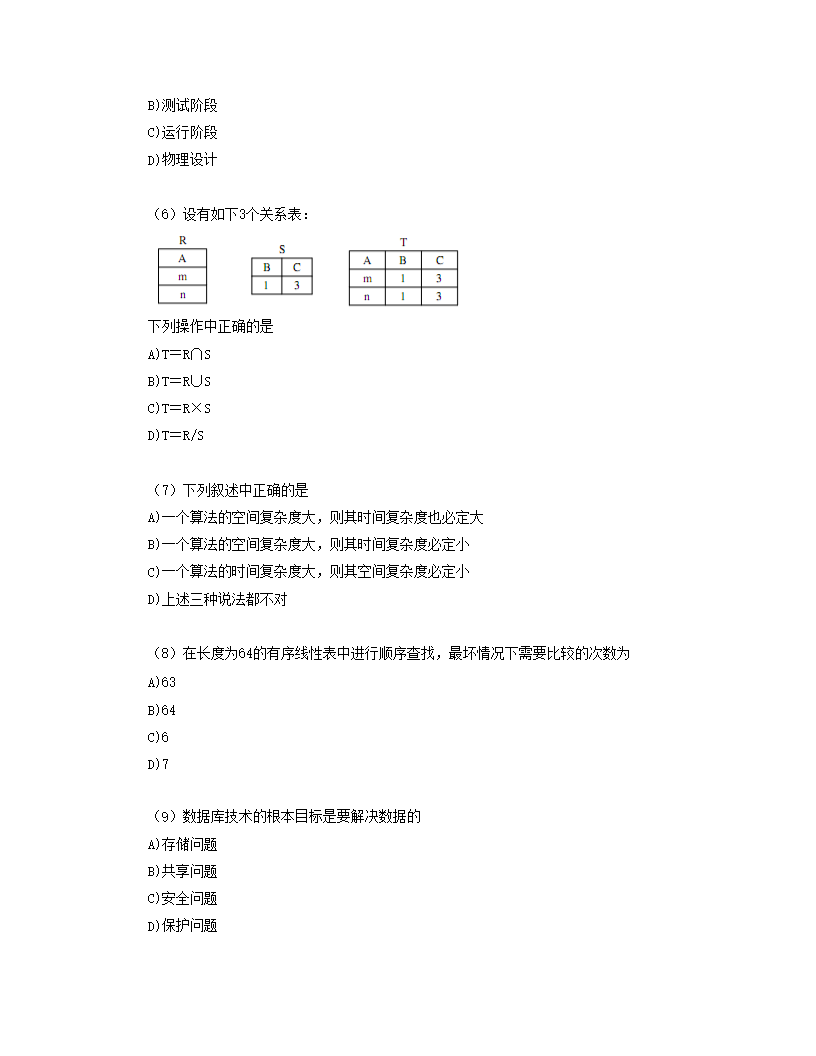 B)测试阶段
C)运行阶段
D)物理设计

（6）设有如下3个关系表：

R

| A |
|---|
| m |
| n |

S

| B | C |
|---|---|
| 1 | 3 |

T

| A | B | C |
|---|---|---|
| m | 1 | 3 |
| n | 1 | 3 |

下列操作中正确的是
A)T＝R∩S
B)T＝R∪S
C)T＝R×S
D)T＝R/S

（7）下列叙述中正确的是
A)一个算法的空间复杂度大，则其时间复杂度也必定大
B)一个算法的空间复杂度大，则其时间复杂度必定小
C)一个算法的时间复杂度大，则其空间复杂度必定小
D)上述三种说法都不对

（8）在长度为64的有序线性表中进行顺序查找，最坏情况下需要比较的次数为
A)63
B)64
C)6
D)7

（9）数据库技术的根本目标是要解决数据的
A)存储问题
B)共享问题
C)安全问题
D)保护问题